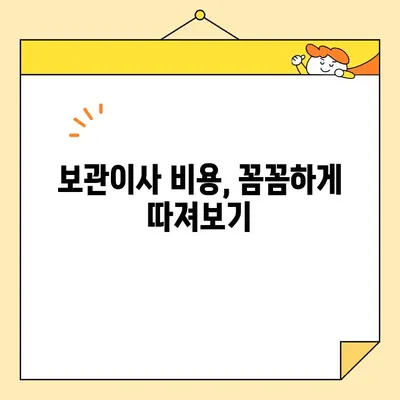 보관이사 비용, 꼼꼼하게 따져보기